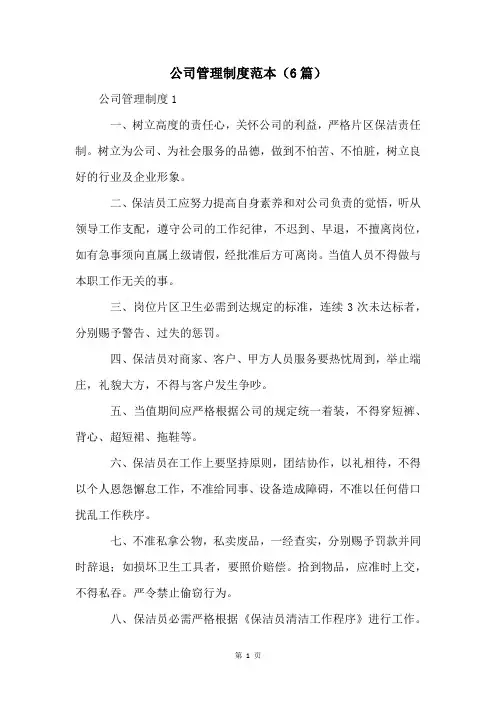 公司管理制度范本（6篇）

公司管理制度1

一、树立高度的责任心，关怀公司的利益，严格片区保洁责任制。树立为公司、为社会服务的品德，做到不怕苦、不怕脏，树立良好的行业及企业形象。

二、保洁员工应努力提高自身素养和对公司负责的觉悟，听从领导工作支配，遵守公司的工作纪律，不迟到、早退，不擅离岗位，如有急事须向直属上级请假，经批准后方可离岗。当值人员不得做与本职工作无关的事。

三、岗位片区卫生必需到达规定的标准，连续3次未达标者，分别赐予警告、过失的惩罚。

四、保洁员对商家、客户、甲方人员服务要热忱周到，举止端庄，礼貌大方，不得与客户发生争吵。

五、当值期间应严格根据公司的规定统一着装，不得穿短裤、背心、超短裙、拖鞋等。

六、保洁员在工作上要坚持原则，团结协作，以礼相待，不得以个人恩怨懈怠工作，不准给同事、设备造成障碍，不准以任何借口扰乱工作秩序。

七、不准私拿公物，私卖废品，一经查实，分别赐予罚款并同时辞退；如损坏卫生工具者，要照价赔偿。拾到物品，应准时上交，不得私吞。严令禁止偷窃行为。

八、保洁员必需严格根据《保洁员清洁工作程序》进行工作。

第 1 页